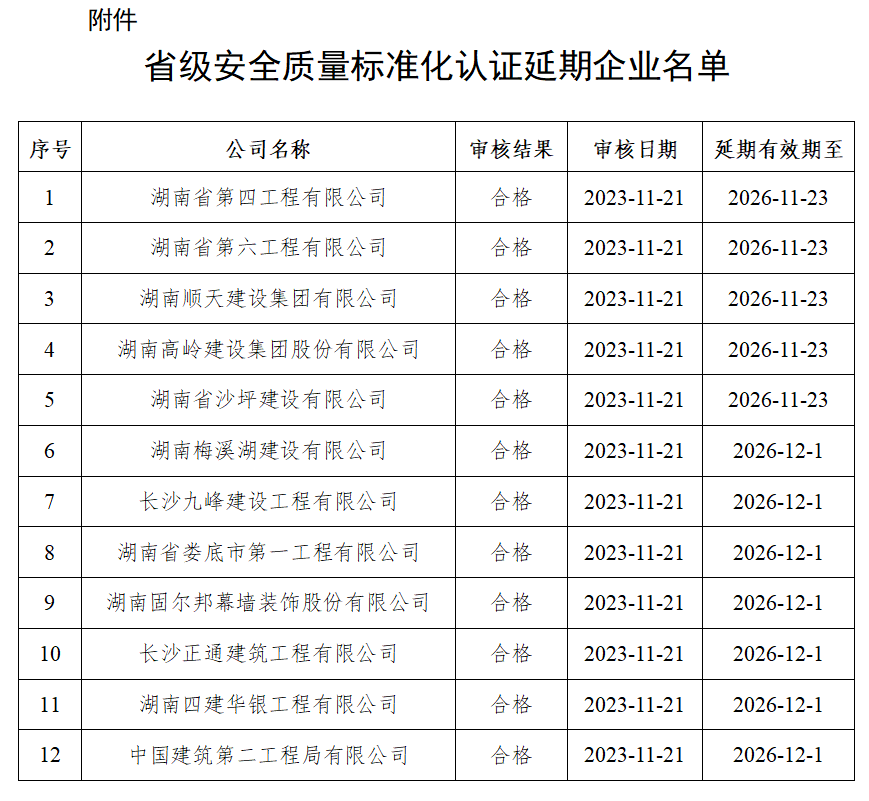 附件

省级安全质量标准化认证延期企业名单

| 序号 | 公司名称 | 审核结果 | 审核日期 | 延期有效期至 |
|---|---|---|---|---|
| 1 | 湖南省第四工程有限公司 | 合格 | 2023-11-21 | 2026-11-23 |
| 2 | 湖南省第六工程有限公司 | 合格 | 2023-11-21 | 2026-11-23 |
| 3 | 湖南顺天建设集团有限公司 | 合格 | 2023-11-21 | 2026-11-23 |
| 4 | 湖南高岭建设集团股份有限公司 | 合格 | 2023-11-21 | 2026-11-23 |
| 5 | 湖南省沙坪建设有限公司 | 合格 | 2023-11-21 | 2026-11-23 |
| 6 | 湖南梅溪湖建设有限公司 | 合格 | 2023-11-21 | 2026-12-1 |
| 7 | 长沙九峰建设工程有限公司 | 合格 | 2023-11-21 | 2026-12-1 |
| 8 | 湖南省娄底市第一工程有限公司 | 合格 | 2023-11-21 | 2026-12-1 |
| 9 | 湖南固尔邦幕墙装饰股份有限公司 | 合格 | 2023-11-21 | 2026-12-1 |
| 10 | 长沙正通建筑工程有限公司 | 合格 | 2023-11-21 | 2026-12-1 |
| 11 | 湖南四建华银工程有限公司 | 合格 | 2023-11-21 | 2026-12-1 |
| 12 | 中国建筑第二工程局有限公司 | 合格 | 2023-11-21 | 2026-12-1 |